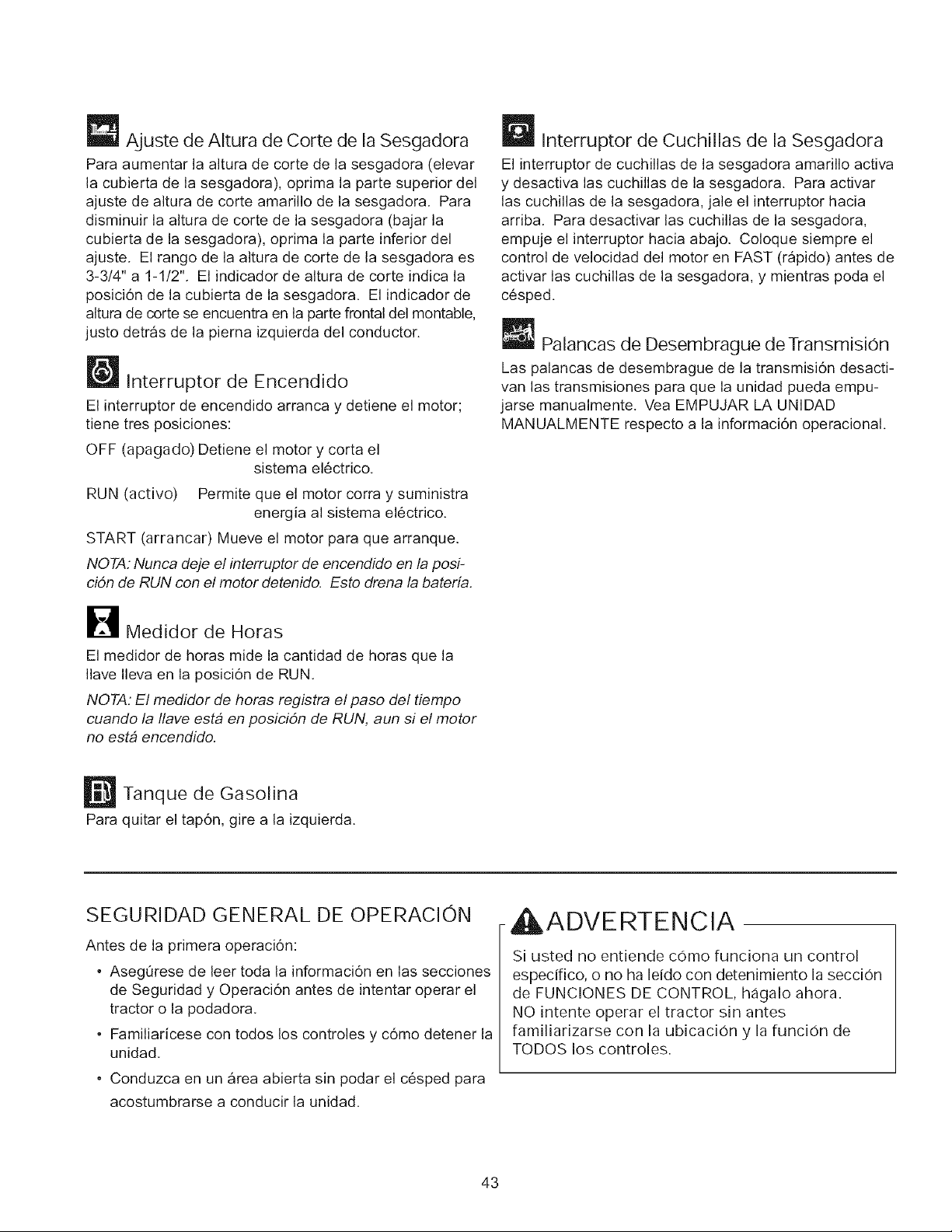 Ajuste de Altura de Corte de la Sesgadora

Para aumentar la altura de corte de la sesgadora (elevar la cubierta de la sesgadora), oprima la parte superior del ajuste de altura de corte amarillo de la sesgadora. Para disminuir la altura de corte de la sesgadora (bajar la cubierta de la sesgadora), oprima la parte inferior del ajuste. El rango de la altura de corte de la sesgadora es 3-3/4" a 1-1/2". El indicador de altura de corte indica la posición de la cubierta de la sesgadora. El indicador de altura de corte se encuentra en la parte frontal del montable, justo detrás de la pierna izquierda del conductor.

Interruptor de Encendido

El interruptor de encendido arranca y detiene el motor; tiene tres posiciones:

OFF (apagado) Detiene el motor y corta el sistema eléctrico.

RUN (activo) Permite que el motor corra y suministra energía al sistema eléctrico.

START (arrancar) Mueve el motor para que arranque.

NOTA: Nunca deje el interruptor de encendido en la posición de RUN con el motor detenido. Esto drena la batería.

Medidor de Horas

El medidor de horas mide la cantidad de horas que la llave lleva en la posición de RUN.

NOTA: El medidor de horas registra el paso del tiempo cuando la llave está en posición de RUN, aun si el motor no está encendido.

Tanque de Gasolina

Para quitar el tapón, gire a la izquierda.

Interruptor de Cuchillas de la Sesgadora

El interruptor de cuchillas de la sesgadora amarillo activa y desactiva las cuchillas de la sesgadora. Para activar las cuchillas de la sesgadora, jale el interruptor hacia arriba. Para desactivar las cuchillas de la sesgadora, empuje el interruptor hacia abajo. Coloque siempre el control de velocidad del motor en FAST (rápido) antes de activar las cuchillas de la sesgadora, y mientras poda el césped.

Palancas de Desembrague de Transmisión

Las palancas de desembrague de la transmisión desactivan las transmisiones para que la unidad pueda empujarse manualmente. Vea EMPUJAR LA UNIDAD MANUALMENTE respecto a la información operacional.

SEGURIDAD GENERAL DE OPERACIÓN

Antes de la primera operación:

• Asegúrese de leer toda la información en las secciones de Seguridad y Operación antes de intentar operar el tractor o la podadora.

• Familiarícese con todos los controles y cómo detener la unidad.

• Conduzca en un área abierta sin podar el césped para acostumbrarse a conducir la unidad.

ADVERTENCIA

Si usted no entiende cómo funciona un control específico, o no ha leído con detenimiento la sección de FUNCIONES DE CONTROL, hágalo ahora. NO intente operar el tractor sin antes familiarizarse con la ubicación y la función de TODOS los controles.

43